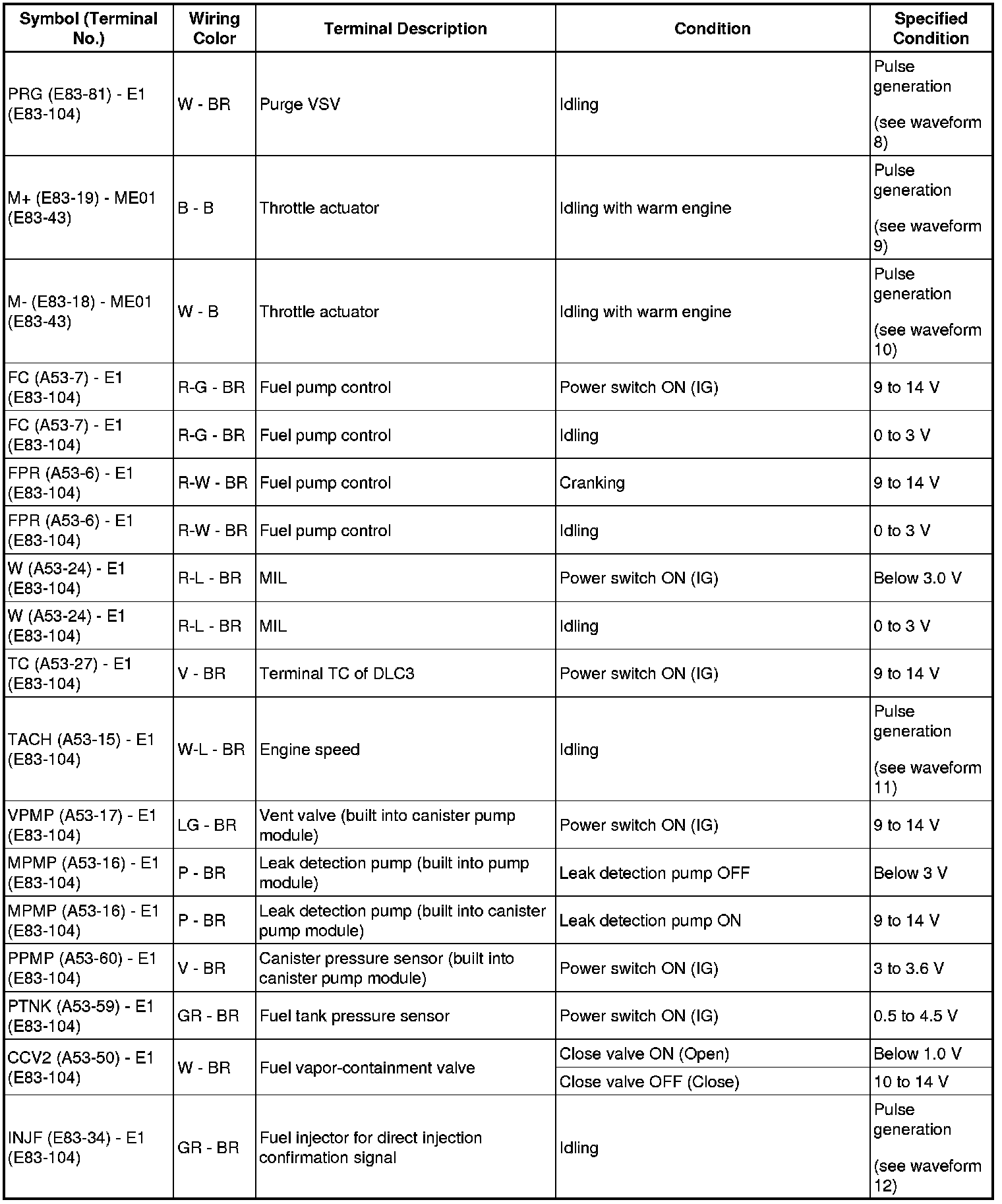 | Symbol (Terminal No.) | Wiring Color | Terminal Description | Condition | Specified Condition |
|---|---|---|---|---|
| PRG (E83-81) - E1 (E83-104) | W - BR | Purge VSV | Idling | Pulse generation (see waveform 8) |
| M+ (E83-19) - ME01 (E83-43) | B - B | Throttle actuator | Idling with warm engine | Pulse generation (see waveform 9) |
| M- (E83-18) - ME01 (E83-43) | W - B | Throttle actuator | Idling with warm engine | Pulse generation (see waveform 10) |
| FC (A53-7) - E1 (E83-104) | R-G - BR | Fuel pump control | Power switch ON (IG) | 9 to 14 V |
| FC (A53-7) - E1 (E83-104) | R-G - BR | Fuel pump control | Idling | 0 to 3 V |
| FPR (A53-6) - E1 (E83-104) | R-W - BR | Fuel pump control | Cranking | 9 to 14 V |
| FPR (A53-6) - E1 (E83-104) | R-W - BR | Fuel pump control | Idling | 0 to 3 V |
| W (A53-24) - E1 (E83-104) | R-L - BR | MIL | Power switch ON (IG) | Below 3.0 V |
| W (A53-24) - E1 (E83-104) | R-L - BR | MIL | Idling | 0 to 3 V |
| TC (A53-27) - E1 (E83-104) | V - BR | Terminal TC of DLC3 | Power switch ON (IG) | 9 to 14 V |
| TACH (A53-15) - E1 (E83-104) | W-L - BR | Engine speed | Idling | Pulse generation (see waveform 11) |
| VPMP (A53-17) - E1 (E83-104) | LG - BR | Vent valve (built into canister pump module) | Power switch ON (IG) | 9 to 14 V |
| MPMP (A53-16) - E1 (E83-104) | P - BR | Leak detection pump (built into pump module) | Leak detection pump OFF | Below 3 V |
| MPMP (A53-16) - E1 (E83-104) | P - BR | Leak detection pump (built into canister pump module) | Leak detection pump ON | 9 to 14 V |
| PPMP (A53-60) - E1 (E83-104) | V - BR | Canister pressure sensor (built into canister pump module) | Power switch ON (IG) | 3 to 3.6 V |
| PTNK (A53-59) - E1 (E83-104) | GR - BR | Fuel tank pressure sensor | Power switch ON (IG) | 0.5 to 4.5 V |
| CCV2 (A53-50) - E1 (E83-104) | W - BR | Fuel vapor-containment valve | Close valve ON (Open) | Below 1.0 V |
| | | | Close valve OFF (Close) | 10 to 14 V |
| INJF (E83-34) - E1 (E83-104) | GR - BR | Fuel injector for direct injection confirmation signal | Idling | Pulse generation (see waveform 12) |